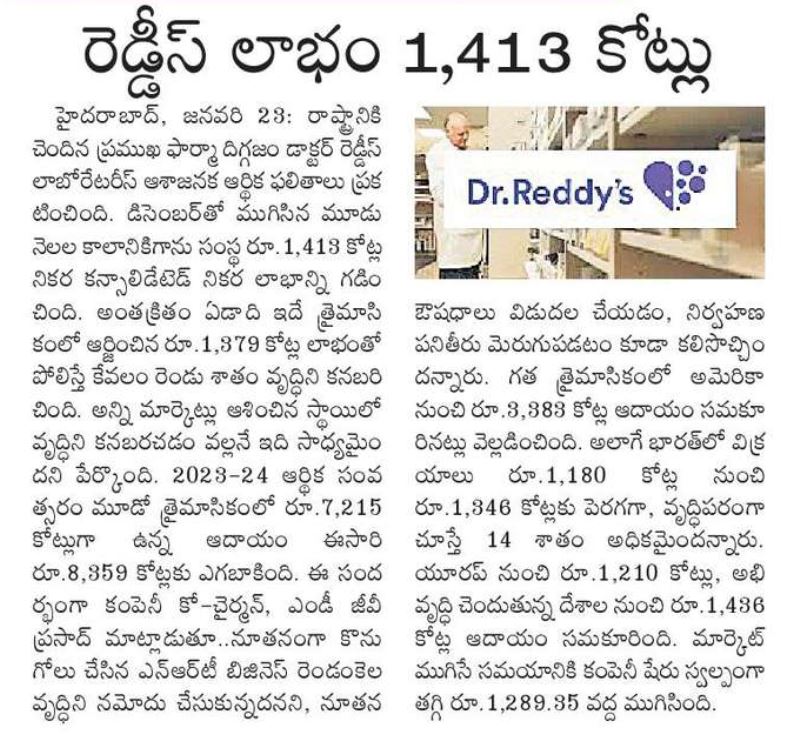 రెడ్డీస్ లాభం 1,413 కోట్లు

హైదరాబాద్, జనవరి 23: రాష్ట్రానికి చెందిన ప్రముఖ ఫార్మా దిగ్గజం డాక్టర్ రెడ్డీస్ లాబోరేటరీస్ ఆశాజనక ఆర్థిక ఫలితాలు ప్రకటించింది. డిసెంబర్‌తో ముగిసిన మూడు నెలల కాలానికిగాను సంస్థ రూ.1,413 కోట్ల నికర కన్సాలిడేటెడ్ నికర లాభాన్ని గడించింది. అంతక్రితం ఏడాది ఇదే త్రైమాసికంలో ఆర్జించిన రూ.1,379 కోట్ల లాభంతో పోలిస్తే కేవలం రెండు శాతం వృద్ధిని కనబరిచింది. అన్ని మార్కెట్లు ఆశించిన స్థాయిలో వృద్ధిని కనబరచడం వల్లనే ఇది సాధ్యమైందని పేర్కొంది. 2023-24 ఆర్థిక సంవత్సరం మూడో త్రైమాసికంలో రూ.7,215 కోట్లుగా ఉన్న ఆదాయం ఈసారి రూ.8,359 కోట్లకు ఎగబాకింది. ఈ సందర్భంగా కంపెనీ కో-చైర్మన్, ఎండీ జీవీ ప్రసాద్ మాట్లాడుతూ..నూతనంగా కొనుగోలు చేసిన ఎన్ఆర్‌టీ బిజినెస్ రెండంకెల వృద్ధిని నమోదు చేసుకున్నదనని, నూతన

Dr.Reddy's

ఔషధాలు విడుదల చేయడం, నిర్వహణ పనితీరు మెరుగుపడటం కూడా కలిసొచ్చిందన్నారు. గత త్రైమాసికంలో అమెరికా నుంచి రూ.3,383 కోట్ల ఆదాయం సమకూరినట్లు వెల్లడించింది. అలాగే భారత్‌లో విక్రయాలు రూ.1,180 కోట్ల నుంచి రూ.1,346 కోట్లకు పెరగగా, వృద్ధిపరంగా చూస్తే 14 శాతం అధికమైందన్నారు. యూరప్ నుంచి రూ.1,210 కోట్లు, అభివృద్ధి చెందుతున్న దేశాల నుంచి రూ.1,436 కోట్ల ఆదాయం సమకూరింది. మార్కెట్ ముగిసే సమయానికి కంపెనీ షేరు స్వల్పంగా తగ్గి రూ.1,289.35 వద్ద ముగిసింది.